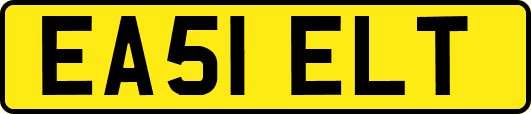 EA51 ELT